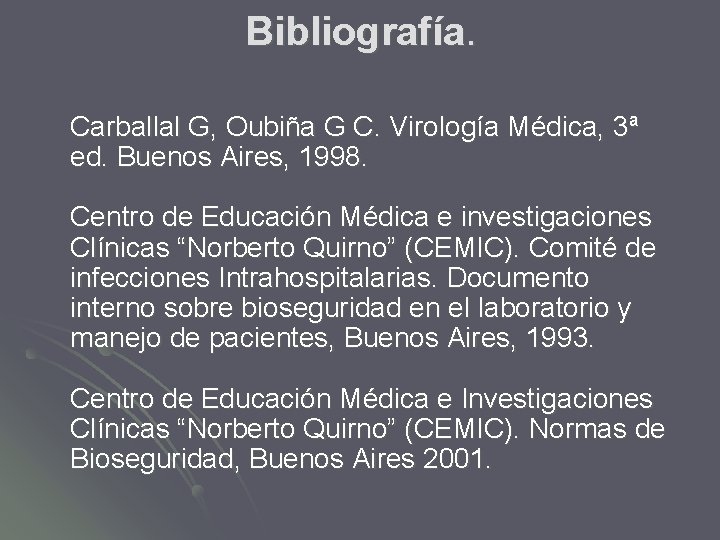 Bibliografía.

Carballal G, Oubiña G C. Virología Médica, 3ª ed. Buenos Aires, 1998.

Centro de Educación Médica e investigaciones Clínicas “Norberto Quirno” (CEMIC). Comité de infecciones Intrahospitalarias. Documento interno sobre bioseguridad en el laboratorio y manejo de pacientes, Buenos Aires, 1993.

Centro de Educación Médica e Investigaciones Clínicas “Norberto Quirno” (CEMIC). Normas de Bioseguridad, Buenos Aires 2001.